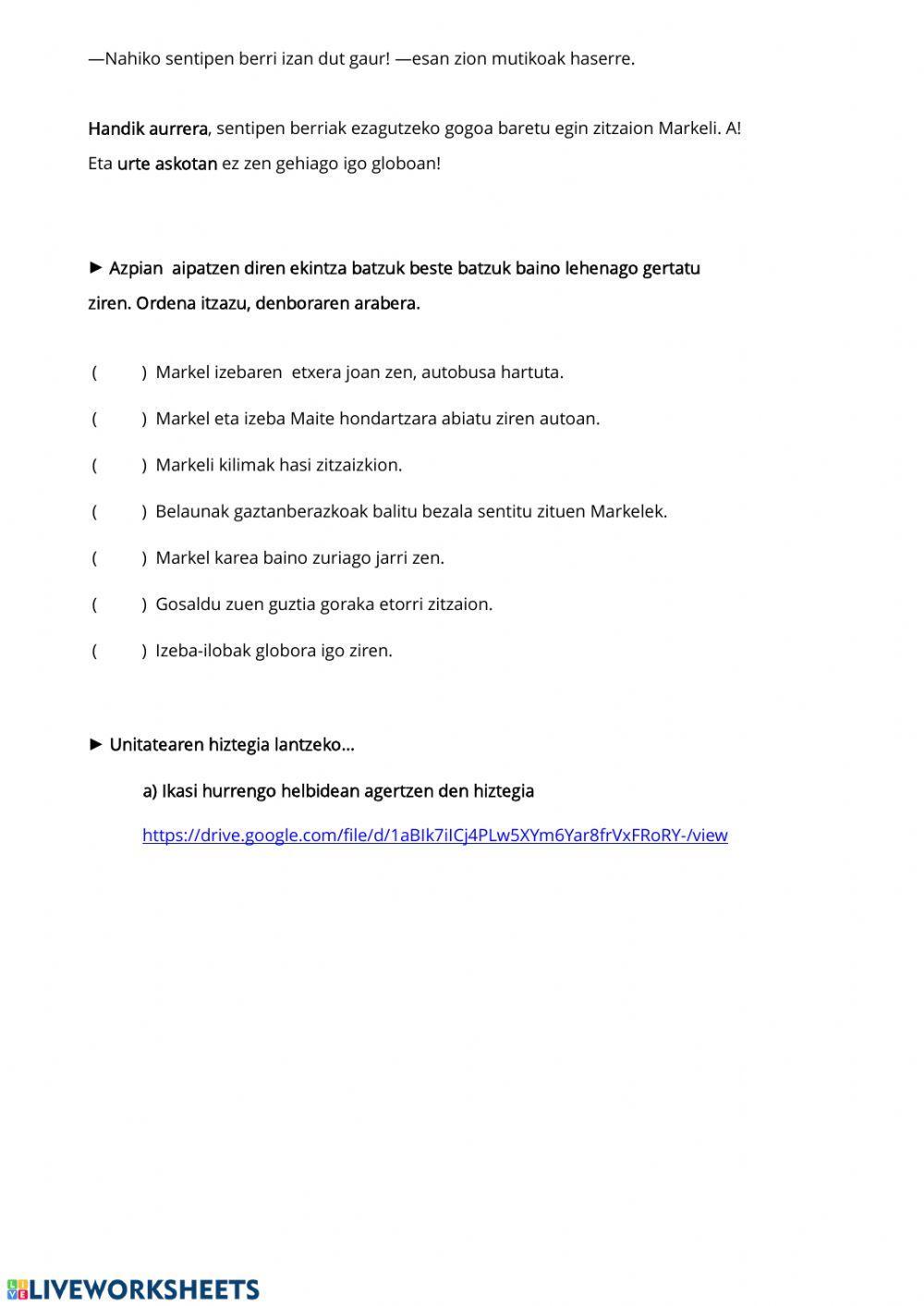 —Nahiko sentipen berri izan dut gaur! —esan zion mutikoak haserre.

Handik aurrera, sentipen berriak ezagutzeko gogoa baretu egin zitzaion Markeli. A! Eta urte askotan ez zen gehiago igo globoan!

► Azpian aipatzen diren ekintza batzuk beste batzuk baino lehenago gertatu ziren. Ordena itzazu, denboraren arabera.

( ) Markel izebaren etxera joan zen, autobusa hartuta.

( ) Markel eta izeba Maite hondartzara abiatu ziren autoan.

( ) Markeli kilimak hasi zitzaizkion.

( ) Belaunak gaztanberazkoak balitu bezala sentitu zituen Markelek.

( ) Markel karea baino zuriago jarri zen.

( ) Gosaldu zuen guztia goraka etorri zitzaion.

( ) Izeba-ilobak globora igo ziren.

► Unitatearen hiztegia lantzeko…

a) Ikasi hurrengo helbidean agertzen den hiztegia

https://drive.google.com/file/d/1aBIk7iICj4PLw5XYm6Yar8frVxFRoRY-/view

LIVEWORKSHEETS